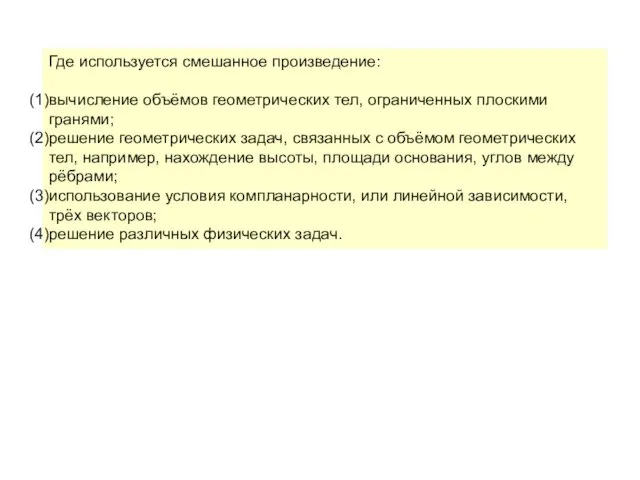 Где используется смешанное произведение:

(1)вычисление объёмов геометрических тел, ограниченных плоскими гранями;
(2)решение геометрических задач, связанных с объёмом геометрических тел, например, нахождение высоты, площади основания, углов между рёбрами;
(3)использование условия компланарности, или линейной зависимости, трёх векторов;
(4)решение различных физических задач.